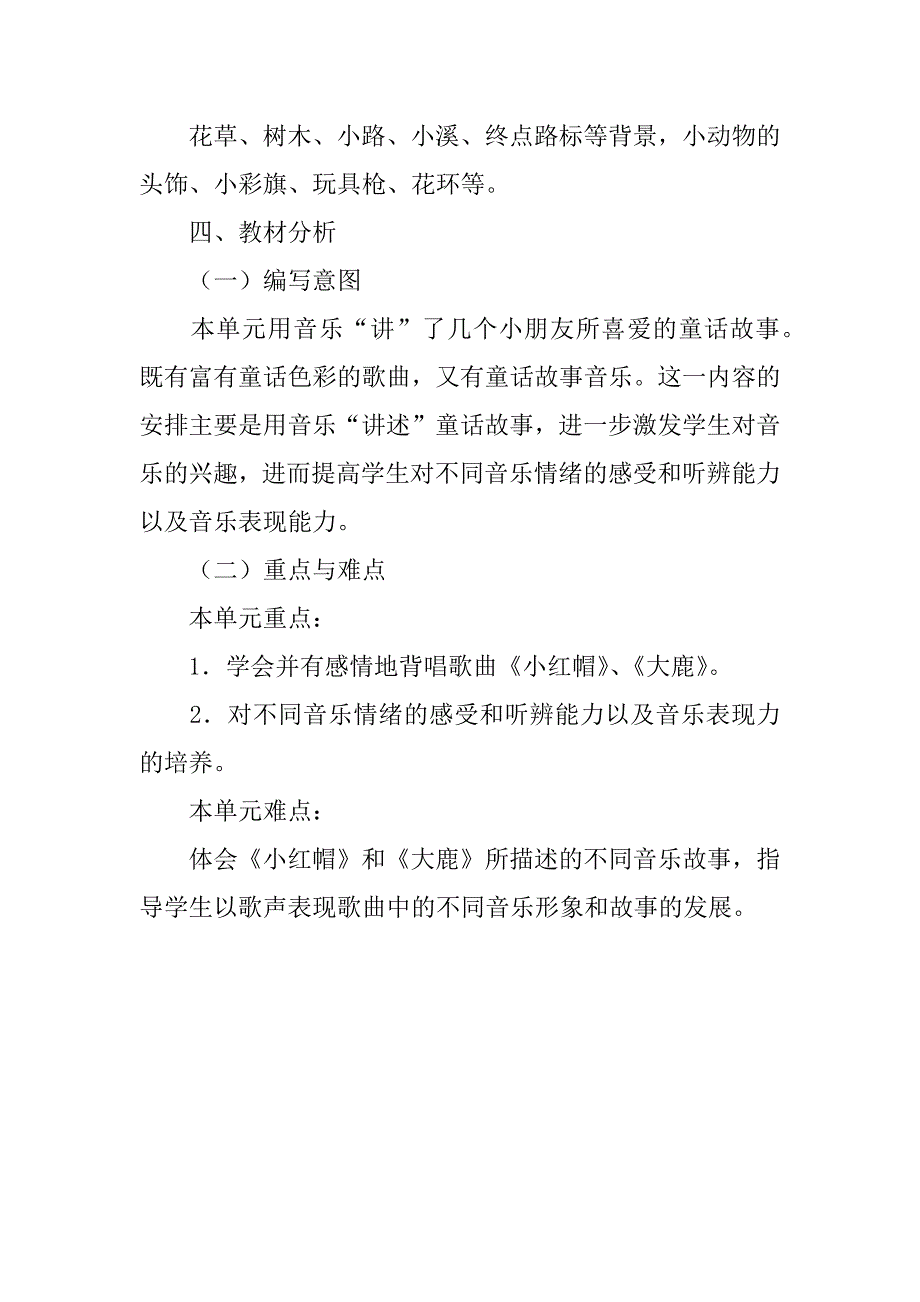 花草、树木、小路、小溪、终点路标等背景，小动物的头饰、小彩旗、玩具枪、花环等。

四、教材分析

（一）编写意图

本单元用音乐“讲”了几个小朋友所喜爱的童话故事。既有富有童话色彩的歌曲，又有童话故事音乐。这一内容的安排主要是用音乐“讲述”童话故事，进一步激发学生对音乐的兴趣，进而提高学生对不同音乐情绪的感受和听辨能力以及音乐表现能力。

（二）重点与难点

本单元重点：

1．学会并有感情地背唱歌曲《小红帽》、《大鹿》。

2．对不同音乐情绪的感受和听辨能力以及音乐表现力的培养。

本单元难点：

体会《小红帽》和《大鹿》所描述的不同音乐故事，指导学生以歌声表现歌曲中的不同音乐形象和故事的发展。